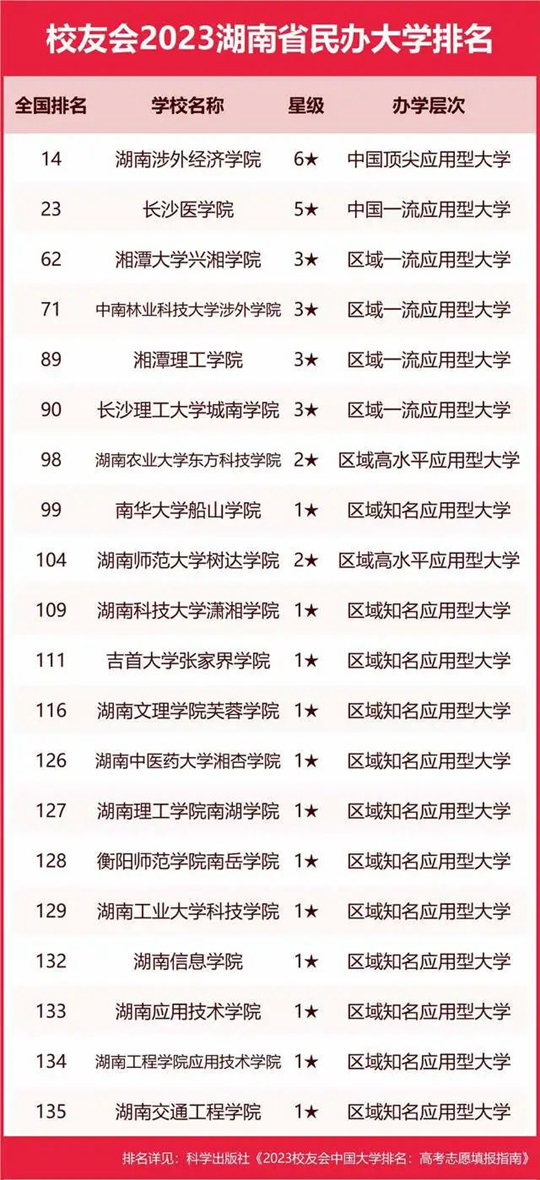 校友会2023湖南省民办大学排名

| 全国排名 | 学校名称 | 星级 | 办学层次 |
|---|---|---|---|
| 14 | 湖南涉外经济学院 | 6★ | 中国顶尖应用型大学 |
| 23 | 长沙医学院 | 5★ | 中国一流应用型大学 |
| 62 | 湘潭大学兴湘学院 | 3★ | 区域一流应用型大学 |
| 71 | 中南林业科技大学涉外学院 | 3★ | 区域一流应用型大学 |
| 89 | 湘潭理工学院 | 3★ | 区域一流应用型大学 |
| 90 | 长沙理工大学城南学院 | 3★ | 区域一流应用型大学 |
| 98 | 湖南农业大学东方科技学院 | 2★ | 区域高水平应用型大学 |
| 99 | 南华大学船山学院 | 1★ | 区域知名应用型大学 |
| 104 | 湖南师范大学树达学院 | 2★ | 区域高水平应用型大学 |
| 109 | 湖南科技大学潇湘学院 | 1★ | 区域知名应用型大学 |
| 111 | 吉首大学张家界学院 | 1★ | 区域知名应用型大学 |
| 116 | 湖南文理学院芙蓉学院 | 1★ | 区域知名应用型大学 |
| 126 | 湖南中医药大学湘杏学院 | 1★ | 区域知名应用型大学 |
| 127 | 湖南理工学院南湖学院 | 1★ | 区域知名应用型大学 |
| 128 | 衡阳师范学院南岳学院 | 1★ | 区域知名应用型大学 |
| 129 | 湖南工业大学科技学院 | 1★ | 区域知名应用型大学 |
| 132 | 湖南信息学院 | 1★ | 区域知名应用型大学 |
| 133 | 湖南应用技术学院 | 1★ | 区域知名应用型大学 |
| 134 | 湖南工程学院应用技术学院 | 1★ | 区域知名应用型大学 |
| 135 | 湖南交通工程学院 | 1★ | 区域知名应用型大学 |

排名详见：科学出版社《2023校友会中国大学排名：高考志愿填报指南》